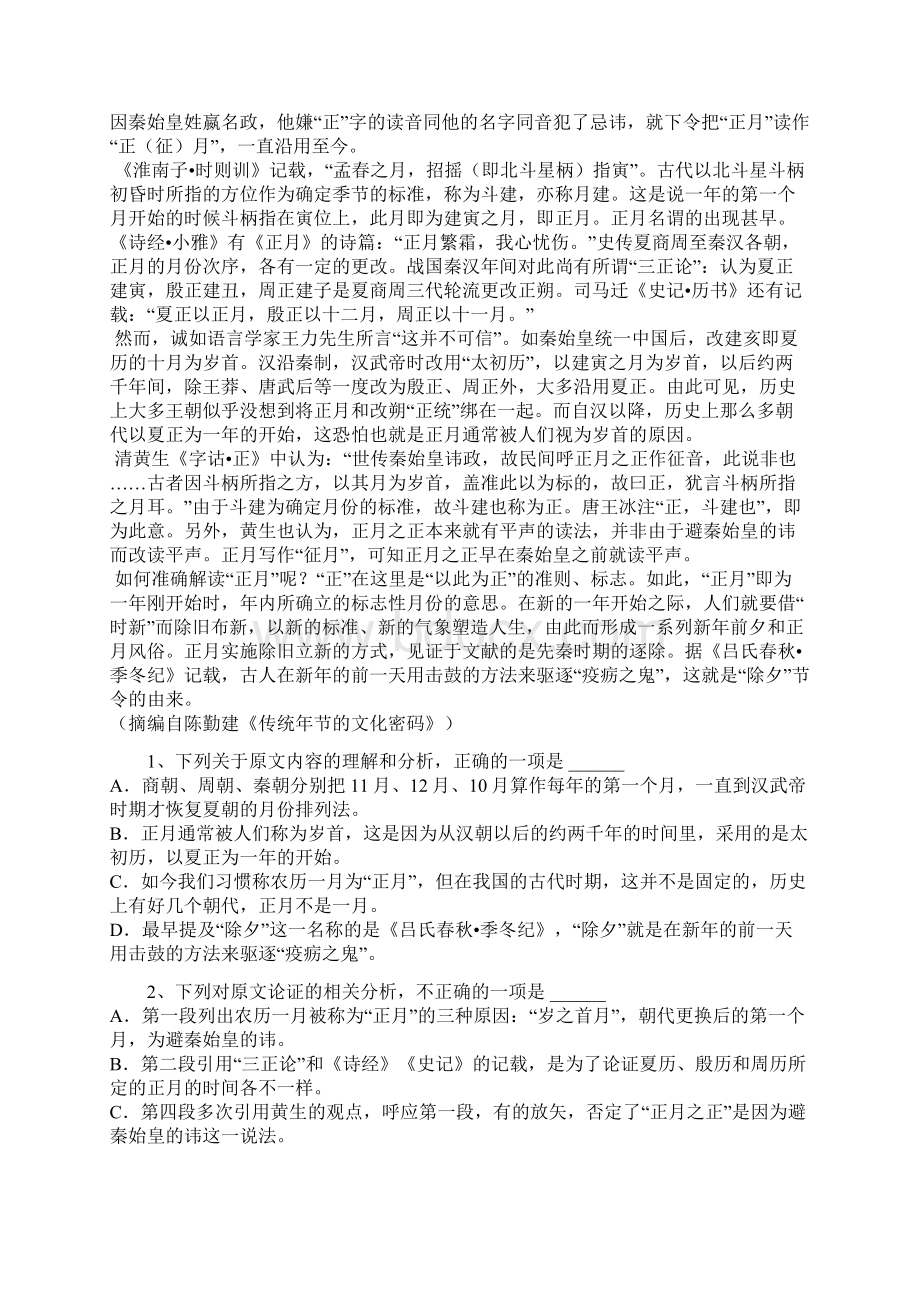 因秦始皇姓嬴名政，他嫌“正”字的读音同他的名字同音犯了忌讳，就下令把“正月”读作“正（征）月”，一直沿用至今。

《淮南子•时则训》记载，“孟春之月，招摇（即北斗星柄）指寅”。古代以北斗星斗柄初昏时所指的方位作为确定季节的标准，称为斗建，亦称月建。这是说一年的第一个月开始的时候斗柄指在寅位上，此月即为建寅之月，即正月。正月名谓的出现甚早。《诗经•小雅》有《正月》的诗篇：“正月繁霜，我心忧伤。”史传夏商周至秦汉各朝，正月的月份次序，各有一定的更改。战国秦汉年间对此尚有所谓“三正论”：认为夏正建寅，殷正建丑，周正建子是夏商周三代轮流更改正朔。司马迁《史记•历书》还有记载：“夏正以正月，殷正以十二月，周正以十一月。”

然而，诚如语言学家王力先生所言“这并不可信”。如秦始皇统一中国后，改建亥即夏历的十月为岁首。汉沿秦制，汉武帝时改用“太初历”，以建寅之月为岁首，以后约两千年间，除王莽、唐武后等一度改为殷正、周正外，大多沿用夏正。由此可见，历史上大多王朝似乎没想到将正月和改朔“正统”绑在一起。而自汉以降，历史上那么多朝代以夏正为一年的开始，这恐怕也就是正月通常被人们视为岁首的原因。

清黄生《字诂•正》中认为：“世传秦始皇讳政，故民间呼正月之正作征音，此说非也……古者因斗柄所指之方，以其月为岁首，盖准此以为标的，故曰正，犹言斗柄所指之月耳。”由于斗建为确定月份的标准，故斗建也称为正。唐王冰注“正，斗建也”，即为此意。另外，黄生也认为，正月之正本来就有平声的读法，并非由于避秦始皇的讳而改读平声。正月写作“征月”，可知正月之正早在秦始皇之前就读平声。

如何准确解读“正月”呢？“正”在这里是“以此为正”的准则、标志。如此，“正月”即为一年刚开始时，年内所确立的标志性月份的意思。在新的一年开始之际，人们就要借“时新”而除旧布新，以新的标准、新的气象塑造人生，由此而形成一系列新年前夕和正月风俗。正月实施除旧立新的方式，见证于文献的是先秦时期的逐除。据《吕氏春秋•季冬纪》记载，古人在新年的前一天用击鼓的方法来驱逐“疫疠之鬼”，这就是“除夕”节令的由来。

（摘编自陈勤建《传统年节的文化密码》）

1、下列关于原文内容的理解和分析，正确的一项是 ______

A．商朝、周朝、秦朝分别把 11 月、12 月、10 月算作每年的第一个月，一直到汉武帝时期才恢复夏朝的月份排列法。

B．正月通常被人们称为岁首，这是因为从汉朝以后的约两千年的时间里，采用的是太初历，以夏正为一年的开始。

C．如今我们习惯称农历一月为“正月”，但在我国的古代时期，这并不是固定的，历史上有好几个朝代，正月不是一月。

D．最早提及“除夕”这一名称的是《吕氏春秋•季冬纪》，“除夕”就是在新年的前一天用击鼓的方法来驱逐“疫疠之鬼”。

2、下列对原文论证的相关分析，不正确的一项是 ______

A．第一段列出农历一月被称为“正月”的三种原因：“岁之首月”，朝代更换后的第一个月，为避秦始皇的讳。

B．第二段引用“三正论”和《诗经》《史记》的记载，是为了论证夏历、殷历和周历所定的正月的时间各不一样。

C．第四段多次引用黄生的观点，呼应第一段，有的放矢，否定了“正月之正”是因为避秦始皇的讳这一说法。